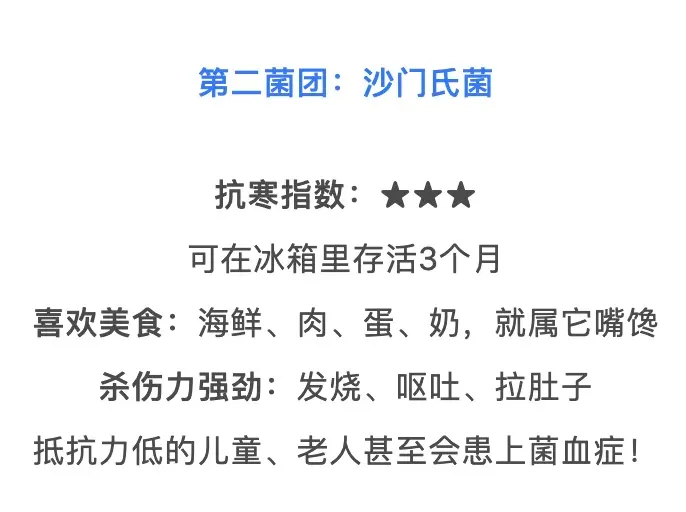 第二菌团：沙门氏菌

抗寒指数：★★★

可在冰箱里存活3个月

喜欢美食：海鲜、肉、蛋、奶，就属它嘴馋

杀伤力强劲：发烧、呕吐、拉肚子

抵抗力低的儿童、老人甚至会患上菌血症！